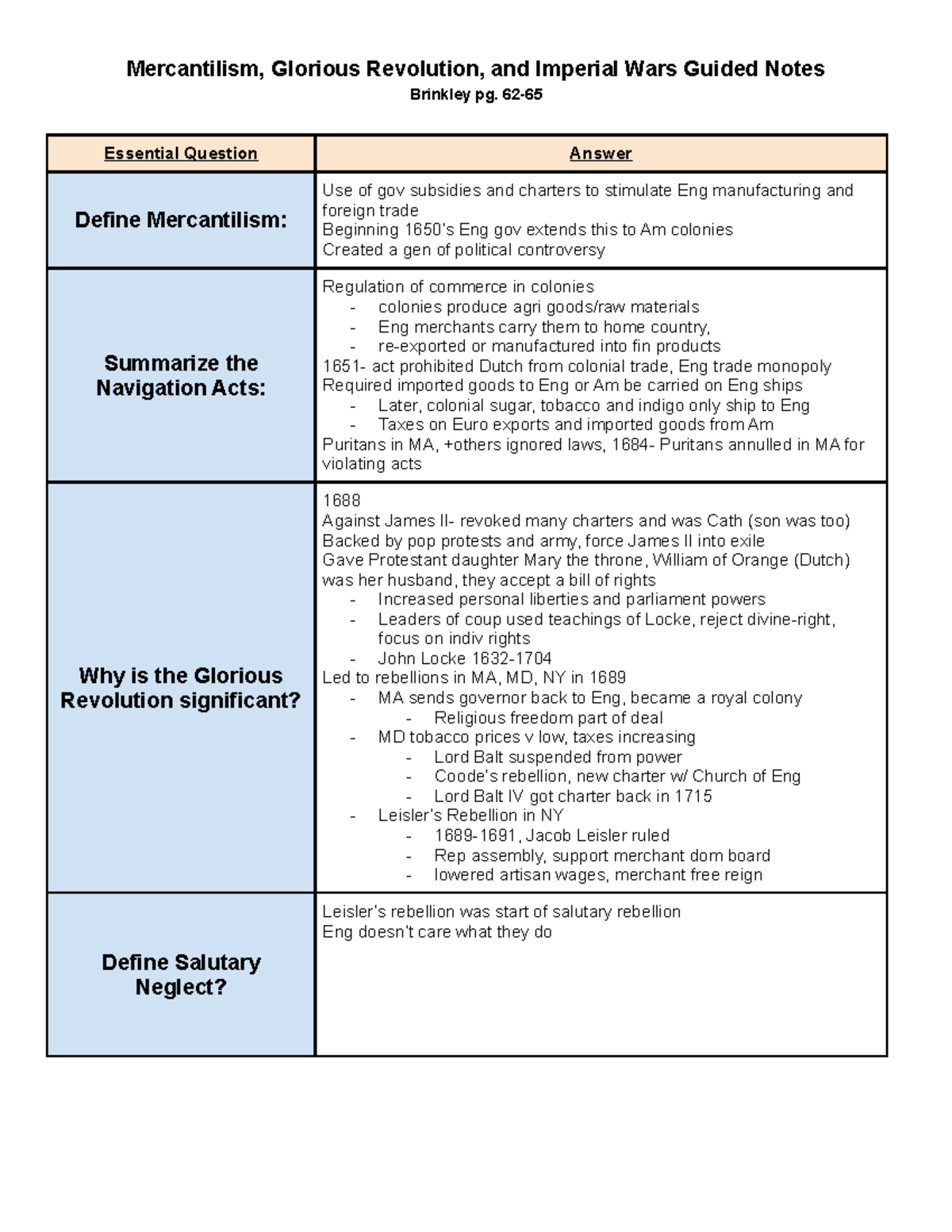 Mercantilism, Glorious Revolution, and Imperial Wars Guided Notes
Brinkley pg. 62-65

| Essential Question | Answer |
|---|---|
| Define Mercantilism: | Use of gov subsidies and charters to stimulate Eng manufacturing and foreign trade<br>Beginning 1650's Eng gov extends this to Am colonies<br>Created a gen of political controversy |
| Summarize the Navigation Acts: | Regulation of commerce in colonies<br>- colonies produce agri goods/raw materials<br>- Eng merchants carry them to home country,<br>- re-exported or manufactured into fin products<br>1651- act prohibited Dutch from colonial trade, Eng trade monopoly<br>Required imported goods to Eng or Am be carried on Eng ships<br>- Later, colonial sugar, tobacco and indigo only ship to Eng<br>- Taxes on Euro exports and imported goods from Am<br>Puritans in MA, +others ignored laws, 1684- Puritans annulled in MA for violating acts |
| Why is the Glorious Revolution significant? | 1688<br>Against James II- revoked many charters and was Cath (son was too)<br>Backed by pop protests and army, force James II into exile<br>Gave Protestant daughter Mary the throne, William of Orange (Dutch) was her husband, they accept a bill of rights<br>- Increased personal liberties and parliament powers<br>- Leaders of coup used teachings of Locke, reject divine-right, focus on indiv rights<br>- John Locke 1632-1704<br>Led to rebellions in MA, MD, NY in 1689<br>- MA sends governor back to Eng, became a royal colony<br>- Religious freedom part of deal<br>- MD tobacco prices v low, taxes increasing<br>- Lord Balt suspended from power<br>- Coode's rebellion, new charter w/ Church of Eng<br>- Lord Balt IV got charter back in 1715<br>- Leisler's Rebellion in NY<br>- 1689-1691, Jacob Leisler ruled<br>- Rep assembly, support merchant dom board<br>- lowered artisan wages, merchant free reign |
| Define Salutary Neglect? | Leisler's rebellion was start of salutary rebellion<br>Eng doesn't care what they do |